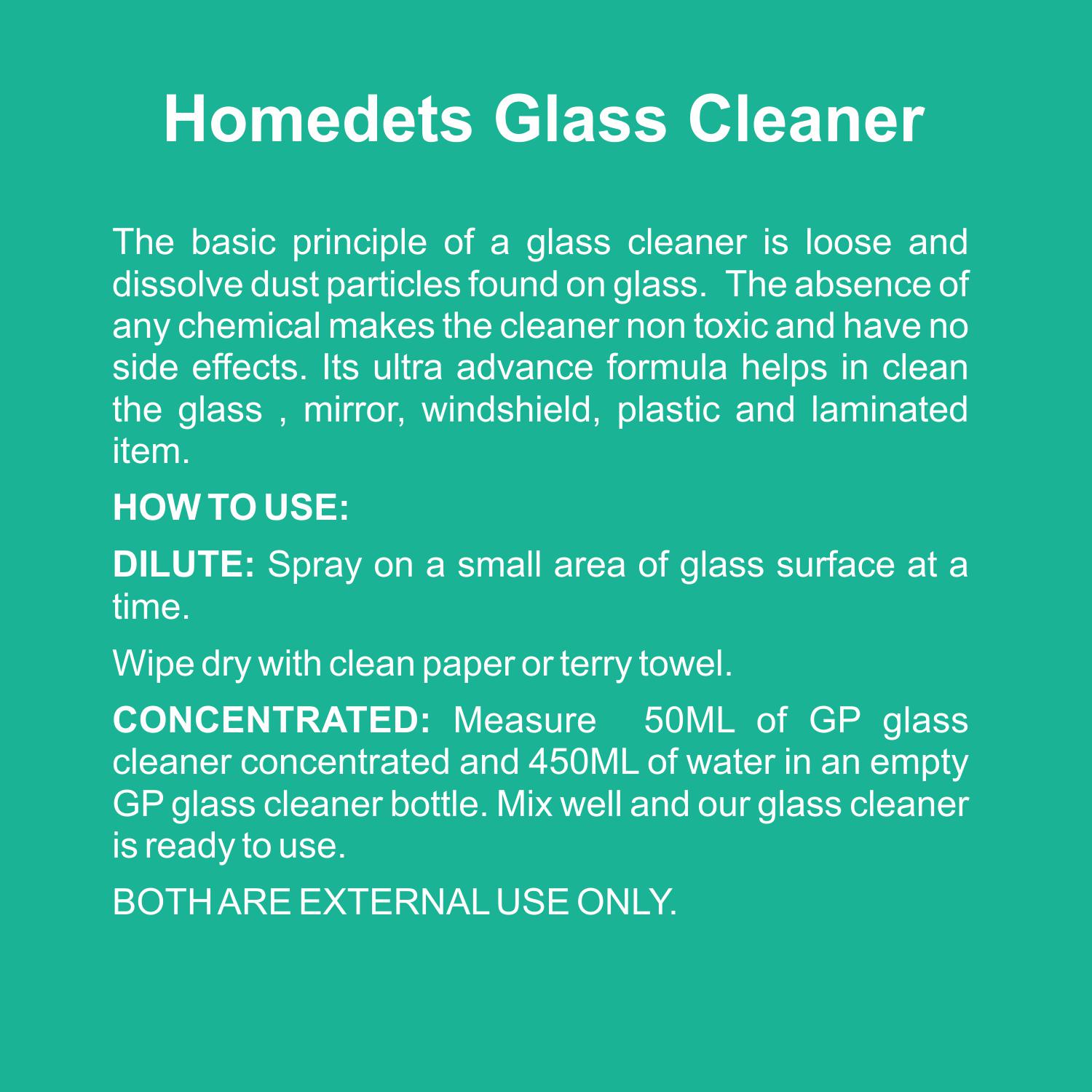 Homedets Glass Cleaner

The basic principle of a glass cleaner is loose and dissolve dust particles found on glass. The absence of any chemical makes the cleaner non toxic and have no side effects. Its ultra advance formula helps in clean the glass , mirror, windshield, plastic and laminated item.

HOW TO USE:

DILUTE: Spray on a small area of glass surface at a time.

Wipe dry with clean paper or terry towel.

CONCENTRATED: Measure 50ML of GP glass cleaner concentrated and 450ML of water in an empty GP glass cleaner bottle. Mix well and our glass cleaner is ready to use.

BOTH ARE EXTERNAL USE ONLY.